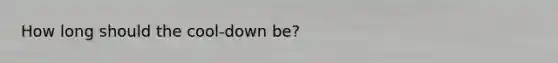 How long should the cool-down be?